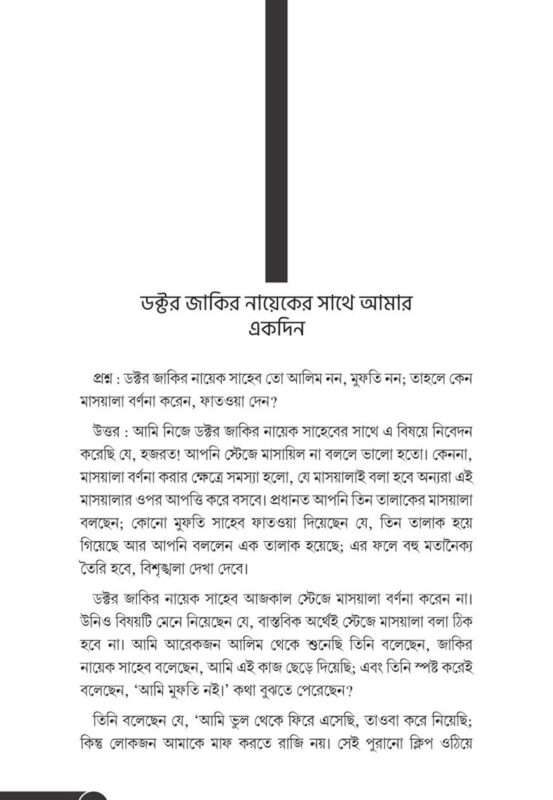 ডক্টর জাকির নায়েকের সাথে আমার একদিন

প্রশ্ন : ডক্টর জাকির নায়েক সাহেব তো আলিম নন, মুফতি নন; তাহলে কেন মাসয়ালা বর্ণনা করেন, ফাতওয়া দেন?

উত্তর : আমি নিজে ডক্টর জাকির নায়েক সাহেবের সাথে এ বিষয়ে নিবেদন করেছি যে, হজরত! আপনি স্টেজে মাসায়িল না বললে ভালো হতো। কেননা, মাসয়ালা বর্ণনা করার ক্ষেত্রে সমস্যা হলো, যে মাসয়ালাই বলা হবে অন্যরা এই মাসয়ালার ওপর আপত্তি করে বসবে। প্রধানত আপনি তিন তালাকের মাসয়ালা বলছেন; কোনো মুফতি সাহেব ফাতওয়া দিয়েছেন যে, তিন তালাক হয়ে গিয়েছে আর আপনি বললেন এক তালাক হয়েছে; এর ফলে বহু মতানৈক্য তৈরি হবে, বিশৃঙ্খলা দেখা দেবে।

ডক্টর জাকির নায়েক সাহেব আজকাল স্টেজে মাসয়ালা বর্ণনা করেন না। উনিও বিষয়টি মেনে নিয়েছেন যে, বাস্তবিক অর্থেই স্টেজে মাসয়ালা বলা ঠিক হবে না। আমি আরেকজন আলিম থেকে শুনেছি তিনি বলেছেন, জাকির নায়েক সাহেব বলেছেন, আমি এই কাজ ছেড়ে দিয়েছি; এবং তিনি স্পষ্ট করেই বলেছেন, 'আমি মুফতি নই।' কথা বুঝতে পেরেছেন?

তিনি বলেছেন যে, 'আমি ভুল থেকে ফিরে এসেছি, তাওবা করে নিয়েছি; কিন্তু লোকজন আমাকে মাফ করতে রাজি নয়। সেই পুরানো ক্লিপ ওঠিয়ে